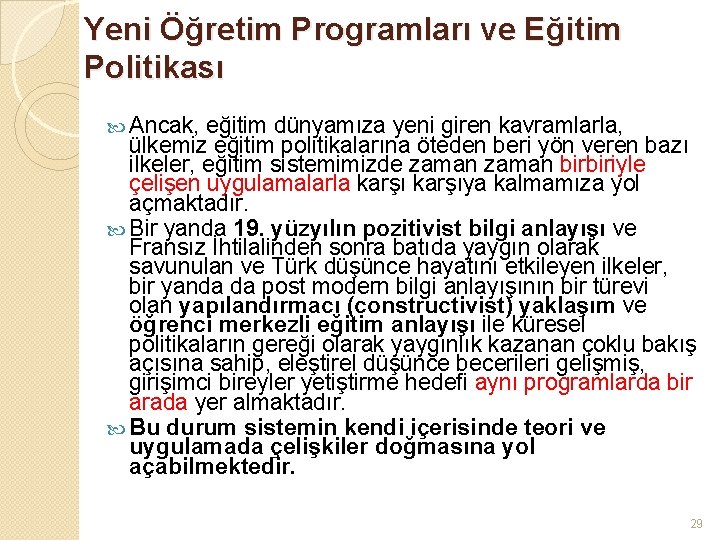 Yeni Öğretim Programları ve Eğitim Politikası

Ancak, eğitim dünyamıza yeni giren kavramlarla, ülkemiz eğitim politikalarına öteden beri yön veren bazı ilkeler, eğitim sistemimizde zaman zaman birbiriyle çelişen uygulamalarla karşı karşıya kalmamıza yol açmaktadır.

Bir yanda 19. yüzyılın pozitivist bilgi anlayışı ve Fransız İhtilalinden sonra batıda yaygın olarak savunulan ve Türk düşünce hayatını etkileyen ilkeler, bir yanda da post modern bilgi anlayışının bir türevi olan yapılandırmacı (constructivist) yaklaşım ve öğrenci merkezli eğitim anlayışı ile küresel politikaların gereği olarak yaygınlık kazanan çoklu bakış açısına sahip, eleştirel düşünce becerileri gelişmiş, girişimci bireyler yetiştirme hedefi aynı programlarda bir arada yer almaktadır.

Bu durum sistemin kendi içerisinde teori ve uygulamada çelişkiler doğmasına yol açabilmektedir.

29